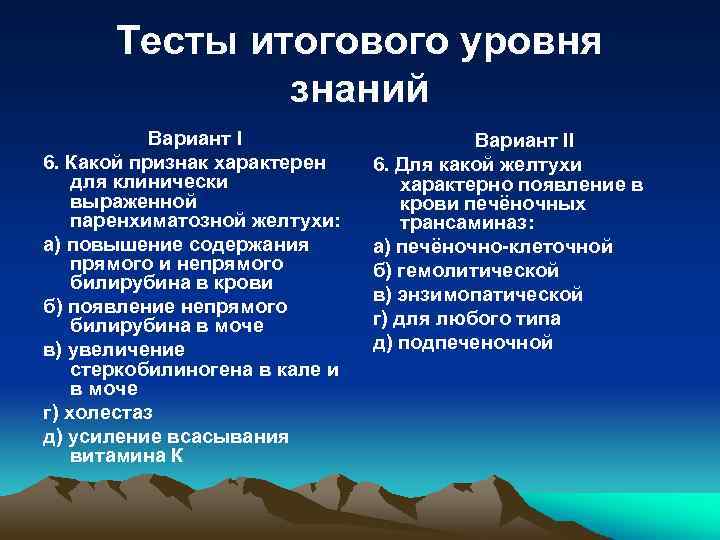 Тесты итогового уровня знаний

Вариант I

6. Какой признак характерен для клинически выраженной паренхиматозной желтухи:

а) повышение содержания прямого и непрямого билирубина в крови

б) появление непрямого билирубина в моче

в) увеличение стеркобилиногена в кале и в моче

г) холестаз

д) усиление всасывания витамина К

Вариант II

6. Для какой желтухи характерно появление в крови печёночных трансаминаз:

а) печёночно-клеточной

б) гемолитической

в) энзимопатической

г) для любого типа

д) подпеченочной